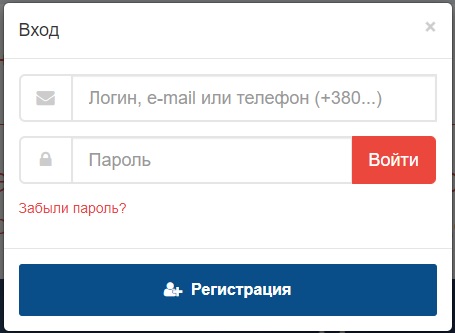 Вход ×

Логин, e-mail или телефон (+380...)

Пароль Войти

Забыли пароль?

Регистрация